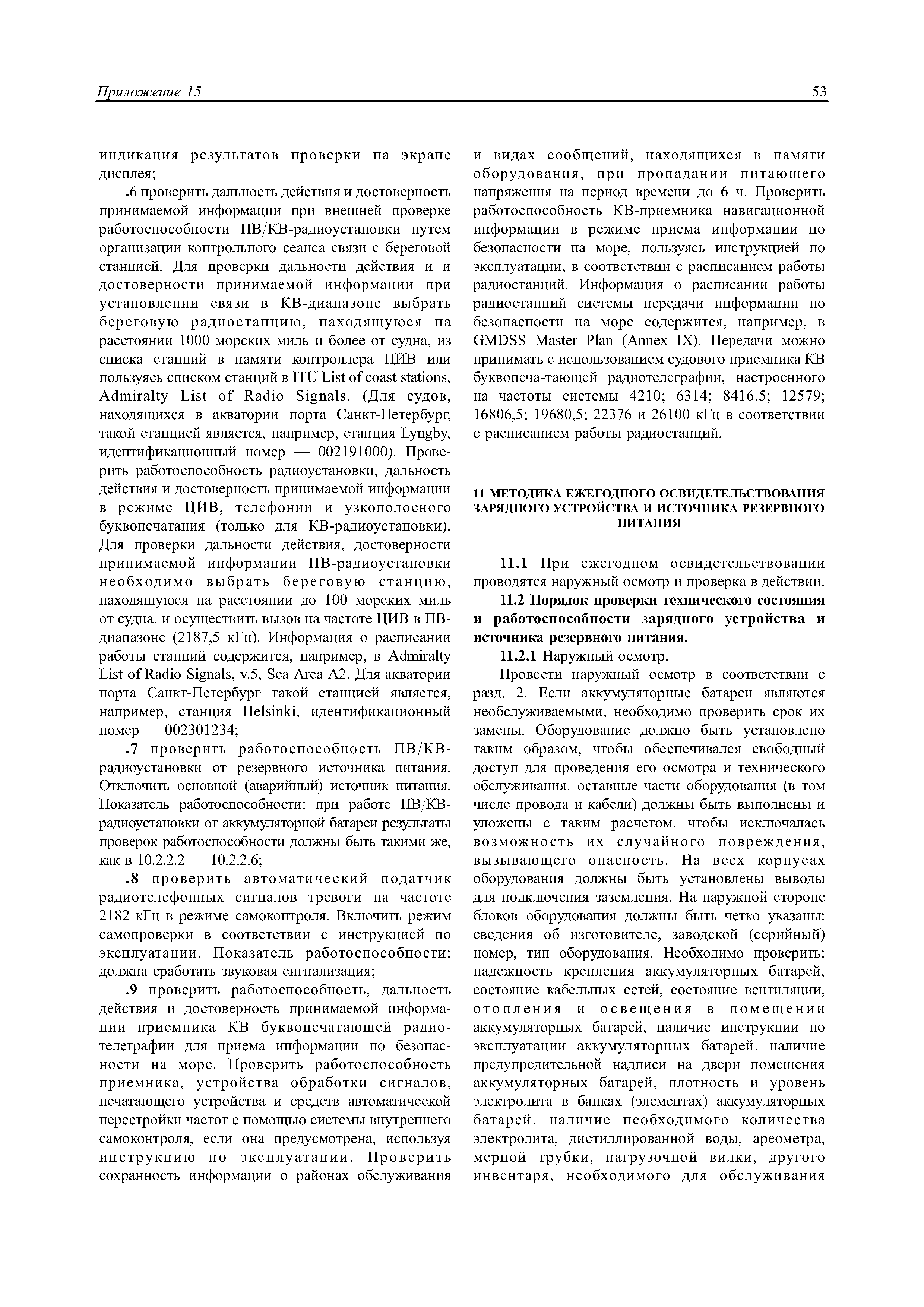 Приложение 15

53

индикация результатов проверки на экране дисплея;

.6 проверить дальность действия и достоверность принимаемой информации при внешней проверке работоспособности ПВ/КВ-радиоустановки путем организации контрольного сеанса связи с береговой станцией. Для проверки дальности действия и и достоверности принимаемой информации при установлении связи в КВ-диапазоне выбрать береговую радиостанцию, находящуюся на расстоянии 1000 морских миль и более от судна, из списка станций в памяти контроллера ЦИВ или пользуясь списком станций в ITU List of coast stations, Admiralty List of Radio Signals. (Для судов, находящихся в акватории порта Санкт-Петербург, такой станцией является, например, станция Lyngby, идентификационный номер — 002191000). Проверить работоспособность радиоустановки, дальность действия и достоверность принимаемой информации в режиме ЦИВ, телефонии и узкополосного буквопечатания (только для КВ-радиоустановки). Для проверки дальности действия, достоверности принимаемой информации ПВ-радиоустановки необходимо выбрать береговую станцию, находящуюся на расстоянии до 100 морских миль от судна, и осуществить вызов на частоте ЦИВ в ПВ-диапазоне (2187,5 кГц). Информация о расписании работы станций содержится, например, в Admiralty List of Radio Signals, v.5, Sea Area A2. Для акватории порта Санкт-Петербург такой станцией является, например, станция Helsinki, идентификационный номер — 002301234;

.7 проверить работоспособность ПВ/КВ-радиоустановки от резервного источника питания. Отключить основной (аварийный) источник питания. Показатель работоспособности: при работе ПВ/КВ-радиоустановки от аккумуляторной батареи результаты проверок работоспособности должны быть такими же, как в 10.2.2.2 — 10.2.2.6;

.8 проверить автоматический податчик радиотелефонных сигналов тревоги на частоте 2182 кГц в режиме самоконтроля. Включить режим самопроверки в соответствии с инструкцией по эксплуатации. Показатель работоспособности: должна сработать звуковая сигнализация;

.9 проверить работоспособность, дальность действия и достоверность принимаемой информации приемника КВ буквопечатающей радиотелеграфии для приема информации по безопасности на море. Проверить работоспособность приемника, устройства обработки сигналов, печатающего устройства и средств автоматической перестройки частот с помощью системы внутреннего самоконтроля, если она предусмотрена, используя инструкцию по эксплуатации. Проверить сохранность информации о районах обслуживания и видах сообщений, находящихся в памяти оборудования, при пропадании питающего напряжения на период времени до 6 ч. Проверить работоспособность КВ-приемника навигационной информации в режиме приема информации по безопасности на море, пользуясь инструкцией по эксплуатации, в соответствии с расписанием работы радиостанций. Информация о расписании работы радиостанций системы передачи информации по безопасности на море содержится, например, в GMDSS Master Plan (Annex IX). Передачи можно принимать с использованием судового приемника КВ буквопеча-тающей радиотелеграфии, настроенного на частоты системы 4210; 6314; 8416,5; 12579; 16806,5; 19680,5; 22376 и 26100 кГц в соответствии с расписанием работы радиостанций.

11 МЕТОДИКА ЕЖЕГОДНОГО ОСВИДЕТЕЛЬСТВОВАНИЯ ЗАРЯДНОГО УСТРОЙСТВА И ИСТОЧНИКА РЕЗЕРВНОГО ПИТАНИЯ

11.1 При ежегодном освидетельствовании проводятся наружный осмотр и проверка в действии.

11.2 Порядок проверки технического состояния и работоспособности зарядного устройства и источника резервного питания.

11.2.1 Наружный осмотр.

Провести наружный осмотр в соответствии с разд. 2. Если аккумуляторные батареи являются необслуживаемыми, необходимо проверить срок их замены. Оборудование должно быть установлено таким образом, чтобы обеспечивался свободный доступ для проведения его осмотра и технического обслуживания. оставные части оборудования (в том числе провода и кабели) должны быть выполнены и уложены с таким расчетом, чтобы исключалась возможность их случайного повреждения, вызывающего опасность. На всех корпусах оборудования должны быть установлены выводы для подключения заземления. На наружной стороне блоков оборудования должны быть четко указаны: сведения об изготовителе, заводской (серийный) номер, тип оборудования. Необходимо проверить: надежность крепления аккумуляторных батарей, состояние кабельных сетей, состояние вентиляции, отопления и освещения в помещении аккумуляторных батарей, наличие инструкции по эксплуатации аккумуляторных батарей, наличие предупредительной надписи на двери помещения аккумуляторных батарей, плотность и уровень электролита в банках (элементах) аккумуляторных батарей, наличие необходимого количества электролита, дистиллированной воды, ареометра, мерной трубки, нагрузочной вилки, другого инвентаря, необходимого для обслуживания